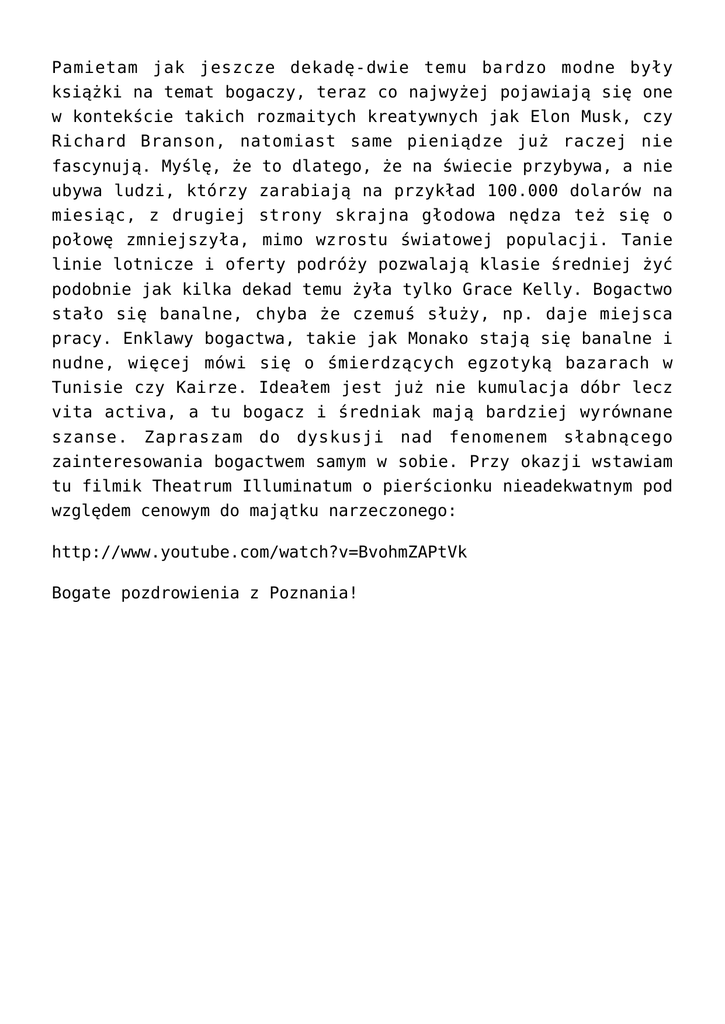 Pamietam jak jeszcze dekadę-dwie temu bardzo modne były książki na temat bogaczy, teraz co najwyżej pojawiają się one w kontekście takich rozmaitych kreatywnych jak Elon Musk, czy Richard Branson, natomiast same pieniądze już raczej nie fascynują. Myślę, że to dlatego, że na świecie przybywa, a nie ubywa ludzi, którzy zarabiają na przykład 100.000 dolarów na miesiąc, z drugiej strony skrajna głodowa nędza też się o połowę zmniejszyła, mimo wzrostu światowej populacji. Tanie linie lotnicze i oferty podróży pozwalają klasie średniej żyć podobnie jak kilka dekad temu żyła tylko Grace Kelly. Bogactwo stało się banalne, chyba że czemuś służy, np. daje miejsca pracy. Enklawy bogactwa, takie jak Monako stają się banalne i nudne, więcej mówi się o śmierdzących egzotyką bazarach w Tunisie czy Kairze. Ideałem jest już nie kumulacja dóbr lecz vita activa, a tu bogacz i średniak mają bardziej wyrównane szanse. Zapraszam do dyskusji nad fenomenem słabnącego zainteresowania bogactwem samym w sobie. Przy okazji wstawiam tu filmik Theatrum Illuminatum o pierścionku nieadekwatnym pod względem cenowym do majątku narzeczonego:

http://www.youtube.com/watch?v=BvohmZAPtVk

Bogate pozdrowienia z Poznania!